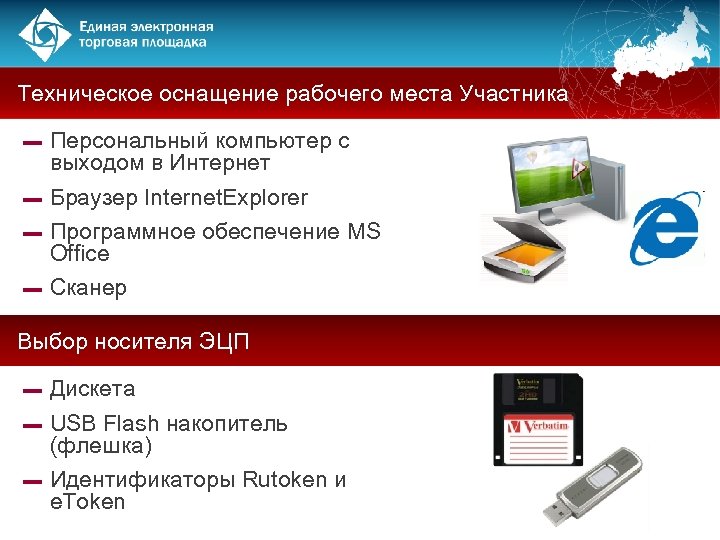 Единая электронная торговая площадка

Техническое оснащение рабочего места Участника

— Персональный компьютер с выходом в Интернет
— Браузер InternetExplorer
— Программное обеспечение MS Office
— Сканер

Выбор носителя ЭЦП

— Дискета
— USB Flash накопитель (флешка)
— Идентификаторы Rutoken и eToken

Verbatim
2HD
Verbatim